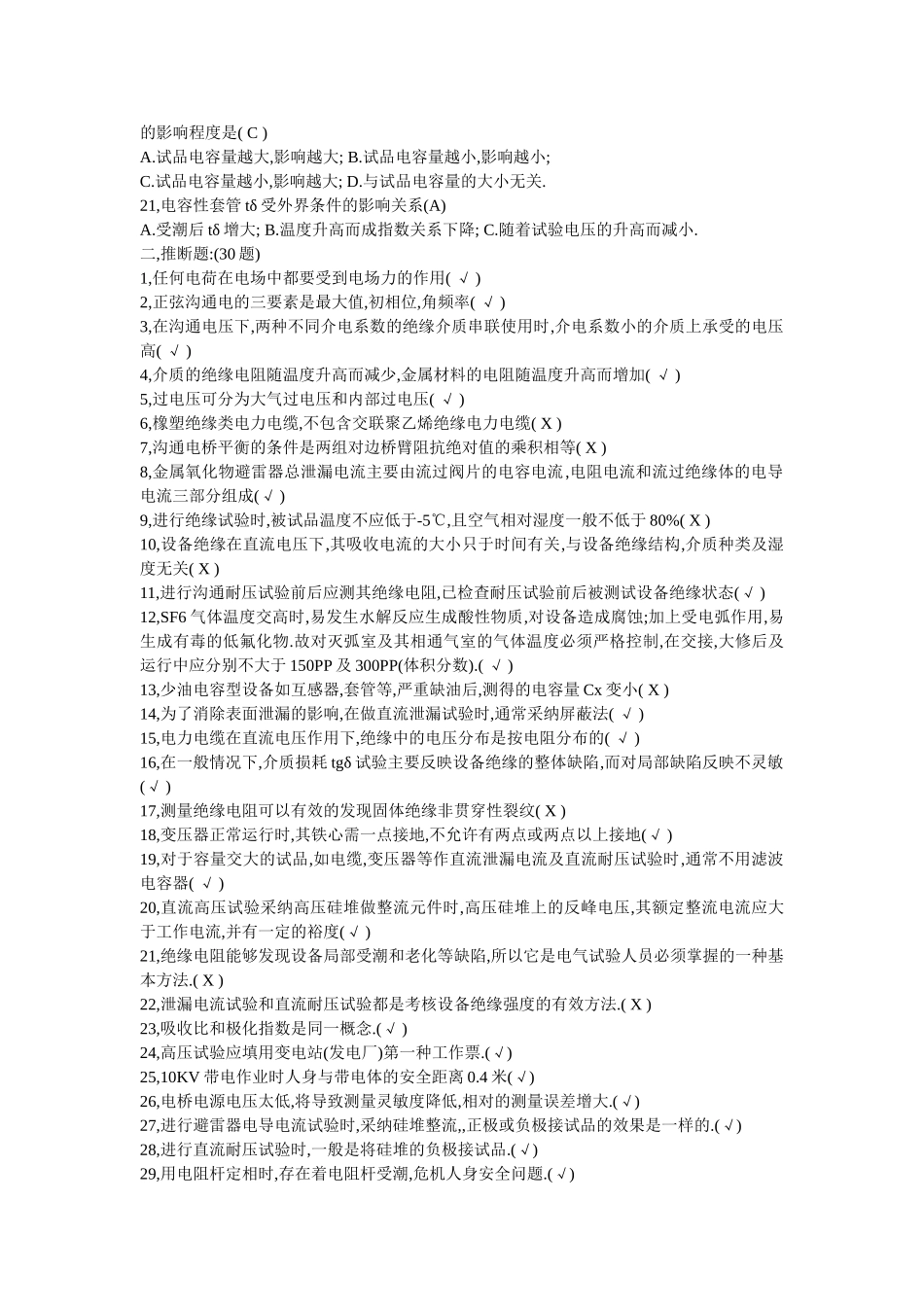 的影响程度是( C )
A.试品电容量越大,影响越大; B.试品电容量越小,影响越小;
C.试品电容量越小,影响越大; D.与试品电容量的大小无关.
21,电容性套管 tδ 受外界条件的影响关系(A)
A.受潮后 tδ 增大; B.温度升高而成指数关系下降; C.随着试验电压的升高而减小.
二,推断题:(30 题)
1,任何电荷在电场中都要受到电场力的作用( √ )
2,正弦沟通电的三要素是最大值,初相位,角频率( √ )
3,在沟通电压下,两种不同介电系数的绝缘介质串联使用时,介电系数小的介质上承受的电压高( √ )
4,介质的绝缘电阻随温度升高而减少,金属材料的电阻随温度升高而增加( √ )
5,过电压可分为大气过电压和内部过电压( √ )
6,橡塑绝缘类电力电缆,不包含交联聚乙烯绝缘电力电缆( X )
7,沟通电桥平衡的条件是两组对边桥臂阻抗绝对值的乘积相等( X )
8,金属氧化物避雷器总泄漏电流主要由流过阀片的电容电流,电阻电流和流过绝缘体的电导电流三部分组成( √ )
9,进行绝缘试验时,被试品温度不应低于-5℃,且空气相对湿度一般不低于 80%( X )
10,设备绝缘在直流电压下,其吸收电流的大小只于时间有关,与设备绝缘结构,介质种类及湿度无关( X )
11,进行沟通耐压试验前后应测其绝缘电阻,已检查耐压试验前后被测试设备绝缘状态( √ )
12,SF6 气体温度交高时,易发生水解反应生成酸性物质,对设备造成腐蚀;加上受电弧作用,易生成有毒的低氟化物.故对灭弧室及其相通气室的气体温度必须严格控制,在交接,大修后及运行中应分别不大于 150PP 及 300PP(体积分数).( √ )
13,少油电容型设备如互感器,套管等,严重缺油后,测得的电容量 Cx 变小( X )
14,为了消除表面泄漏的影响,在做直流泄漏试验时,通常采纳屏蔽法( √ )
15,电力电缆在直流电压作用下,绝缘中的电压分布是按电阻分布的( √ )
16,在一般情况下,介质损耗 tgδ 试验主要反映设备绝缘的整体缺陷,而对局部缺陷反映不灵敏( √ )
17,测量绝缘电阻可以有效的发现固体绝缘非贯穿性裂纹( X )
18,变压器正常运行时,其铁心需一点接地,不允许有两点或两点以上接地( √ )
19,对于容量交大的试品,如电缆,变压器等作直流泄漏电流及直流耐压试验时,通常不用滤波电容器( √ )
20,直流高压试验采纳高压硅堆做整流元件时,高压硅堆上的反峰电压,其额定整流电流应大于工作电流,并有一定的裕度( √ )
21,绝缘电阻能够发现设备局部受潮和老化等缺陷,所以它是电气试验人员必须掌握的一种基本方法.( X )
22,泄漏电流试验和直流耐压试验都是考核设备绝缘强度的有效方法.( X )
23,吸收比和极化指数是同一概念.( √ )
24,高压试验应填用变电站(发电厂)第一种工作票.( √ )
25,10KV 带电作业时人身与带电体的安全距离 0.4 米( √ )
26,电桥电源电压太低,将导致测量灵敏度降低,相对的测量误差增大.( √ )
27,进行避雷器电导电流试验时,采纳硅堆整流,,正极或负极接试品的效果是一样的.( √ )
28,进行直流耐压试验时,一般是将硅堆的负极接试品.( √ )
29,用电阻杆定相时,存在着电阻杆受潮,危机人身安全问题.( √ )